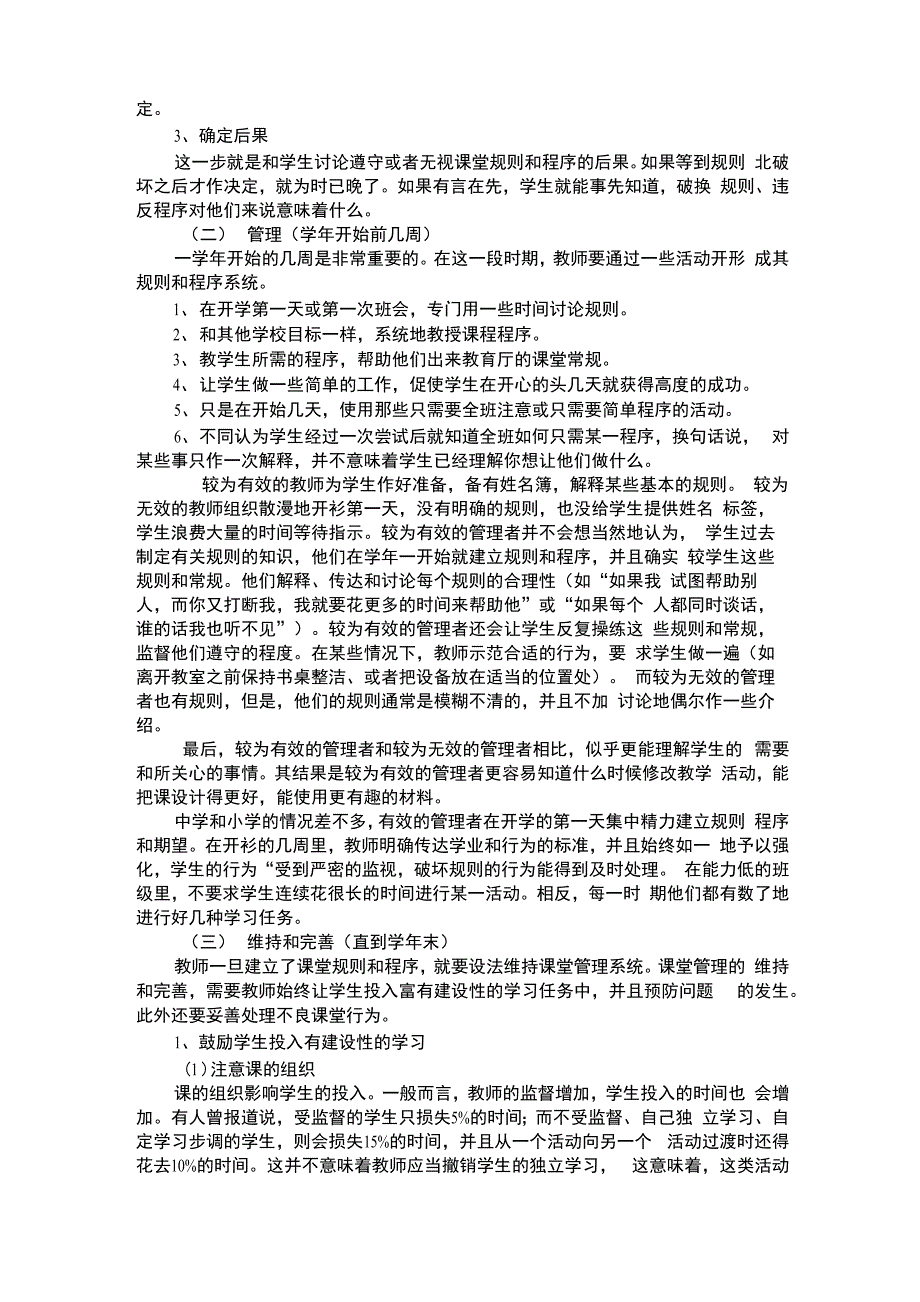 定。

3、确定后果

这一步就是和学生讨论遵守或者无视课堂规则和程序的后果。如果等到规则 北破坏之后才作决定，就为时已晚了。如果有言在先，学生就能事先知道，破换 规则、违反程序对他们来说意味着什么。

（二） 管理（学年开始前几周）

一学年开始的几周是非常重要的。在这一段时期，教师要通过一些活动开形 成其规则和程序系统。

1、在开学第一天或第一次班会，专门用一些时间讨论规则。

2、和其他学校目标一样，系统地教授课程程序。

3、教学生所需的程序，帮助他们出来教育厅的课堂常规。

4、让学生做一些简单的工作，促使学生在开心的头几天就获得高度的成功。

5、只是在开始几天，使用那些只需要全班注意或只需要简单程序的活动。

6、不同认为学生经过一次尝试后就知道全班如何只需某一程序，换句话说， 对某些事只作一次解释，并不意味着学生已经理解你想让他们做什么。

较为有效的教师为学生作好准备，备有姓名簿，解释某些基本的规则。 较为无效的教师组织散漫地开衫第一天，没有明确的规则，也没给学生提供姓名 标签，学生浪费大量的时间等待指示。较为有效的管理者并不会想当然地认为， 学生过去制定有关规则的知识，他们在学年一开始就建立规则和程序，并且确实 较学生这些规则和常规。他们解释、传达和讨论每个规则的合理性（如“如果我 试图帮助别人，而你又打断我，我就要花更多的时间来帮助他”或“如果每个 人都同时谈话，谁的话我也听不见”）。较为有效的管理者还会让学生反复操练这 些规则和常规，监督他们遵守的程度。在某些情况下，教师示范合适的行为，要 求学生做一遍（如离开教室之前保持书桌整洁、或者把设备放在适当的位置处）。 而较为无效的管理者也有规则，但是，他们的规则通常是模糊不清的，并且不加 讨论地偶尔作一些介绍。

最后，较为有效的管理者和较为无效的管理者相比，似乎更能理解学生的 需要和所关心的事情。其结果是较为有效的管理者更容易知道什么时候修改教学 活动，能把课设计得更好，能使用更有趣的材料。

中学和小学的情况差不多，有效的管理者在开学的第一天集中精力建立规则 程序和期望。在开衫的几周里，教师明确传达学业和行为的标准，并且始终如一 地予以强化，学生的行为“受到严密的监视，破坏规则的行为能得到及时处理。 在能力低的班级里，不要求学生连续花很长的时间进行某一活动。相反，每一时 期他们都有数了地进行好几种学习任务。

（三） 维持和完善（直到学年末）

教师一旦建立了课堂规则和程序，就要设法维持课堂管理系统。课堂管理的 维持和完善，需要教师始终让学生投入富有建设性的学习任务中，并且预防问题 的发生。此外还要妥善处理不良课堂行为。

1、鼓励学生投入有建设性的学习

⑴注意课的组织

课的组织影响学生的投入。一般而言，教师的监督增加，学生投入的时间也 会增加。有人曾报道说，受监督的学生只损失5%的时间；而不受监督、自己独 立学习、自定学习步调的学生，则会损失15%的时间，并且从一个活动向另一个 活动过渡时还得花去10%的时间。这并不意味着教师应当撤销学生的独立学习， 这意味着，这类活动